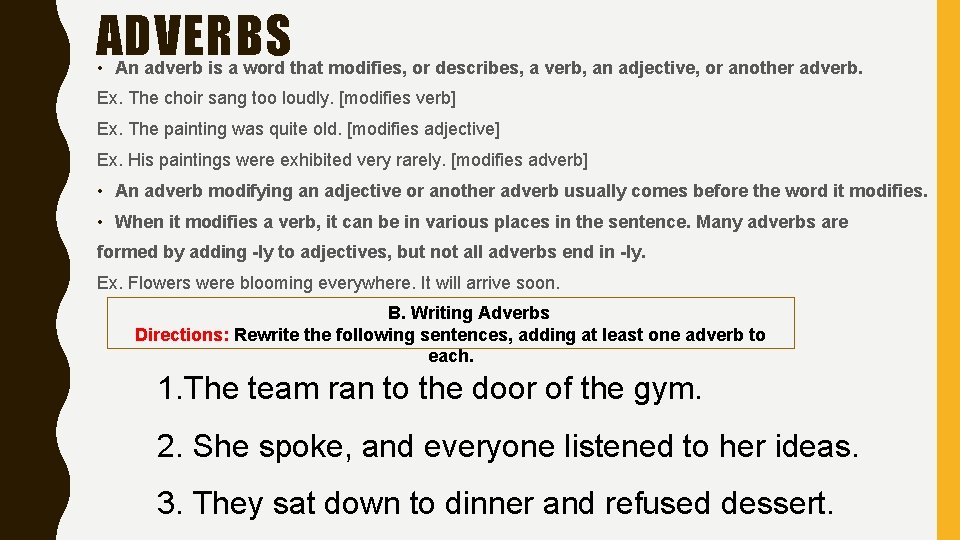 ADVERBS

• An adverb is a word that modifies, or describes, a verb, an adjective, or another adverb.

Ex. The choir sang too loudly. [modifies verb]

Ex. The painting was quite old. [modifies adjective]

Ex. His paintings were exhibited very rarely. [modifies adverb]

• An adverb modifying an adjective or another adverb usually comes before the word it modifies.

• When it modifies a verb, it can be in various places in the sentence. Many adverbs are formed by adding -ly to adjectives, but not all adverbs end in -ly.

Ex. Flowers were blooming everywhere. It will arrive soon.

B. Writing Adverbs
Directions: Rewrite the following sentences, adding at least one adverb to each.

1.The team ran to the door of the gym.

2. She spoke, and everyone listened to her ideas.

3. They sat down to dinner and refused dessert.